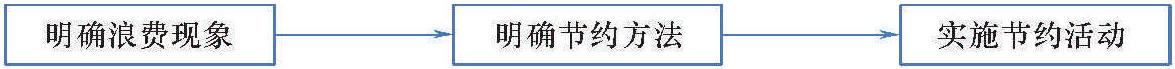 明确浪费现象

明确节约方法

实施节约活动